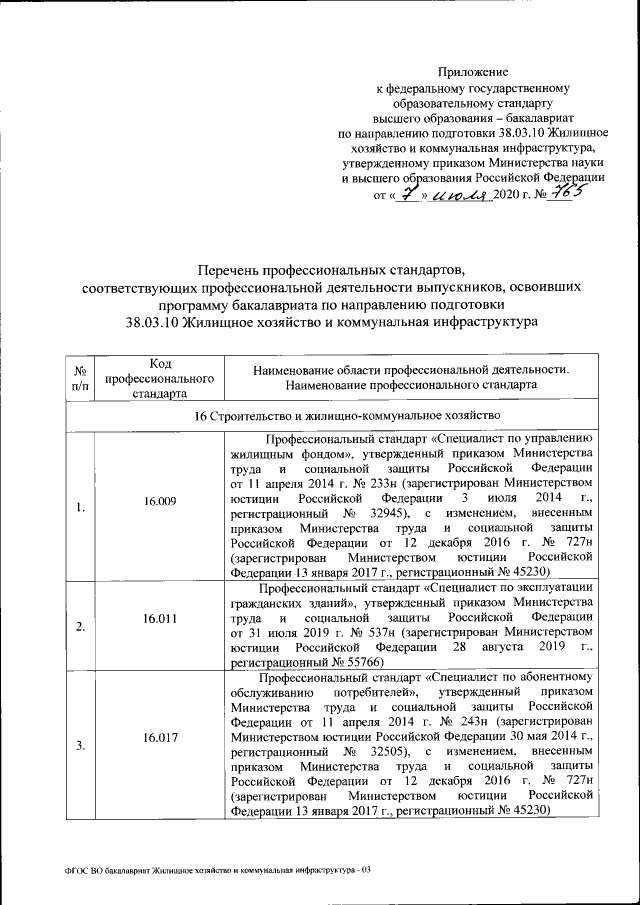 Приложение
к федеральному государственному образовательному стандарту высшего образования – бакалавриат по направлению подготовки 38.03.10 Жилищное хозяйство и коммунальная инфраструктура, утвержденному приказом Министерства науки и высшего образования Российской Федерации
от « 7 » июля 2020 г. № 765

Перечень профессиональных стандартов, соответствующих профессиональной деятельности выпускников, освоивших программу бакалавриата по направлению подготовки 38.03.10 Жилищное хозяйство и коммунальная инфраструктура

| № п/п | Код профессионального стандарта | Наименование области профессиональной деятельности. Наименование профессионального стандарта |
|---|---|---|
| 16 Строительство и жилищно-коммунальное хозяйство | | |
| 1. | 16.009 | Профессиональный стандарт «Специалист по управлению жилищным фондом», утвержденный приказом Министерства труда и социальной защиты Российской Федерации от 11 апреля 2014 г. № 233н (зарегистрирован Министерством юстиции Российской Федерации 3 июля 2014 г., регистрационный № 32945), с изменением, внесенным приказом Министерства труда и социальной защиты Российской Федерации от 12 декабря 2016 г. № 727н (зарегистрирован Министерством юстиции Российской Федерации 13 января 2017 г., регистрационный № 45230) |
| 2. | 16.011 | Профессиональный стандарт «Специалист по эксплуатации гражданских зданий», утвержденный приказом Министерства труда и социальной защиты Российской Федерации от 31 июля 2019 г. № 537н (зарегистрирован Министерством юстиции Российской Федерации 28 августа 2019 г., регистрационный № 55766) |
| 3. | 16.017 | Профессиональный стандарт «Специалист по абонентному обслуживанию потребителей», утвержденный приказом Министерства труда и социальной защиты Российской Федерации от 11 апреля 2014 г. № 243н (зарегистрирован Министерством юстиции Российской Федерации 30 мая 2014 г., регистрационный № 32505), с изменением, внесенным приказом Министерства труда и социальной защиты Российской Федерации от 12 декабря 2016 г. № 727н (зарегистрирован Министерством юстиции Российской Федерации 13 января 2017 г., регистрационный № 45230) |

ФГОС ВО бакалавриат Жилищное хозяйство и коммунальная инфраструктура - 03